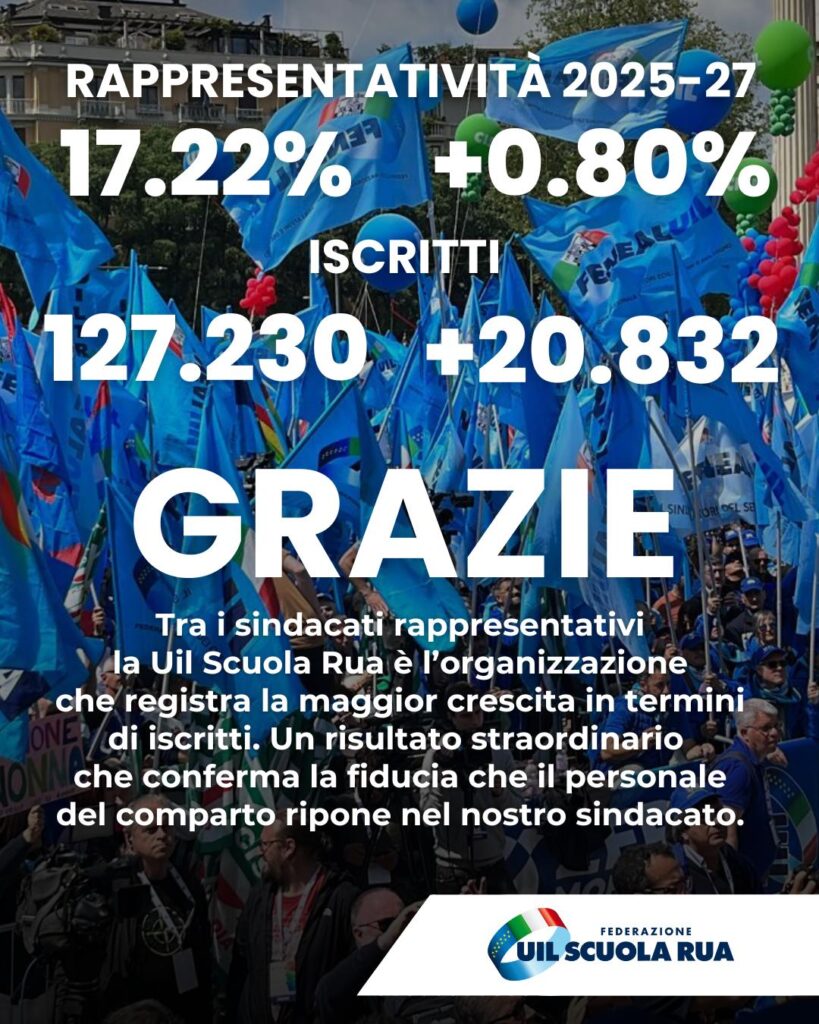 RAPPRESENTATIVITÀ 2025-27

17.22% +0.80%

ISCRITTI

127.230 +20.832

GRAZIE

Tra i sindacati rappresentativi la Uil Scuola Rua è l'organizzazione che registra la maggior crescita in termini di iscritti. Un risultato straordinario che conferma la fiducia che il personale del comparto ripone nel nostro sindacato.

FEDERAZIONE
UIL SCUOLA RUA